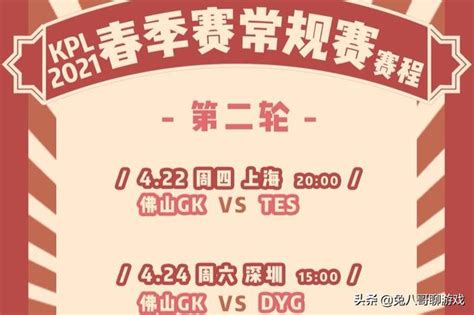 KPL 2021 春季赛常规赛赛程

- 第二轮 -

/ 4.22 周四 上海 20:00 /
佛山GK VS TES

/ 4.24 周六 深圳 15:00 /
佛山GK VS DYG

头条 @兔八哥聊游戏